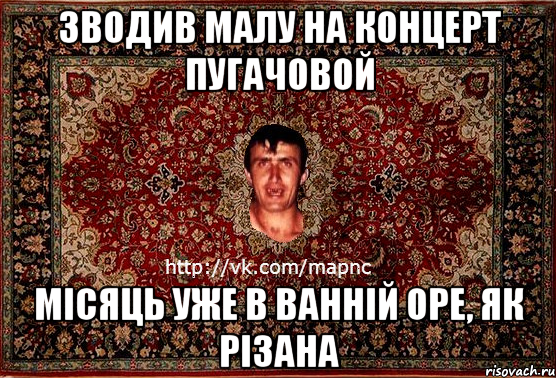 ЗВОДИВ МАЛУ НА КОНЦЕРТ ПУГАЧОВОЙ

http://vk.com/mapnc

МІСЯЦЬ УЖЕ В ВАННІЙ ОРЕ, ЯК РІЗАНА

risovach.ru